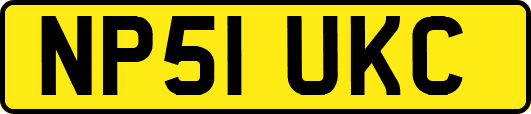 NP51 UKC